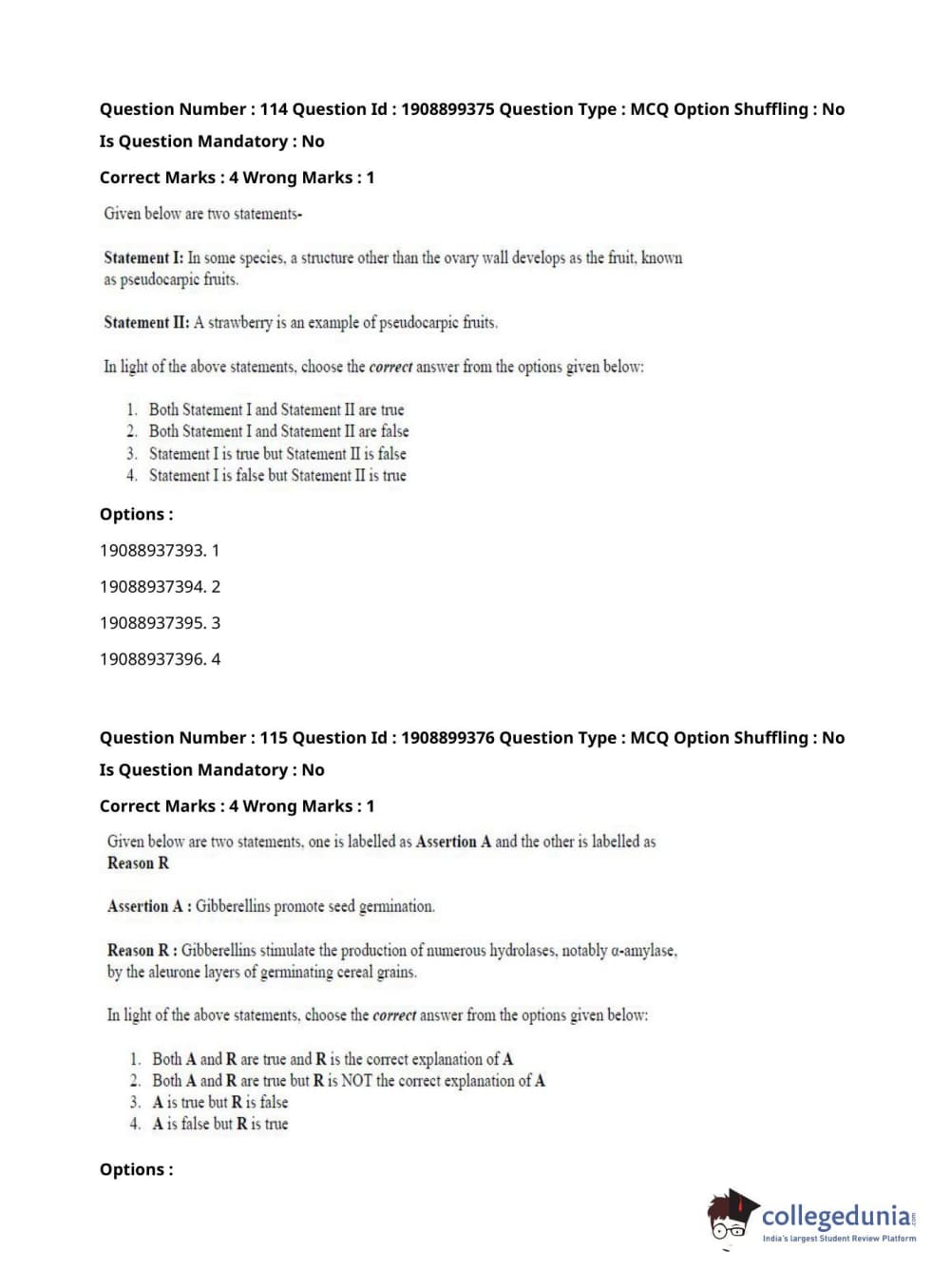 Question Number : 114 Question Id : 1908899375 Question Type : MCQ Option Shuffling : No

Is Question Mandatory : No

Correct Marks : 4 Wrong Marks : 1

Given below are two statements-

Statement I: In some species, a structure other than the ovary wall develops as the fruit, known as pseudocarpic fruits.

Statement II: A strawberry is an example of pseudocarpic fruits.

In light of the above statements, choose the correct answer from the options given below:

1. Both Statement I and Statement II are true
2. Both Statement I and Statement II are false
3. Statement I is true but Statement II is false
4. Statement I is false but Statement II is true

Options :

19088937393. 1

19088937394. 2

19088937395. 3

19088937396. 4

Question Number : 115 Question Id : 1908899376 Question Type : MCQ Option Shuffling : No

Is Question Mandatory : No

Correct Marks : 4 Wrong Marks : 1

Given below are two statements, one is labelled as Assertion A and the other is labelled as Reason R

Assertion A : Gibberellins promote seed germination.

Reason R : Gibberellins stimulate the production of numerous hydrolases, notably α-amylase, by the aleurone layers of germinating cereal grains.

In light of the above statements, choose the correct answer from the options given below:

1. Both A and R are true and R is the correct explanation of A
2. Both A and R are true but R is NOT the correct explanation of A
3. A is true but R is false
4. A is false but R is true

Options :

collegedunia.com
India's largest Student Review Platform